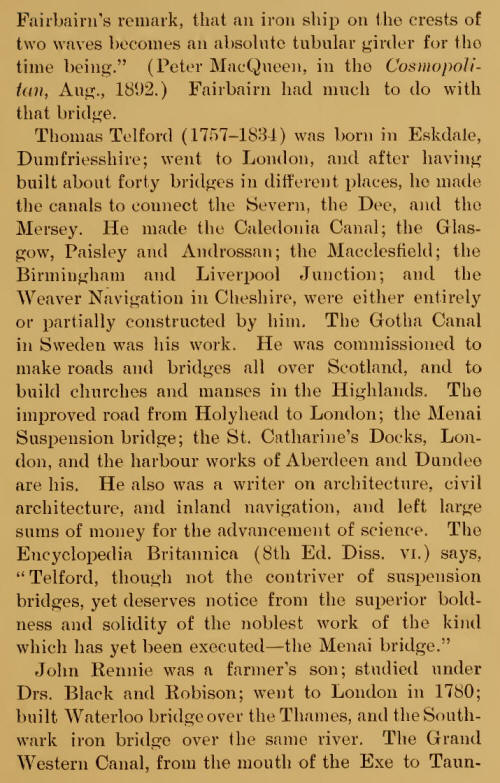 Fairbairn's remark, that an iron ship on the crests of two waves becomes an absolute tubular girder for the time being." (Peter MacQueen, in the Cosmopolitan, Aug., 1892.) Fairbairn had much to do with that bridge.

Thomas Telford (1757–1834) was born in Eskdale, Dumfriesshire; went to London, and after having built about forty bridges in different places, he made the canals to connect the Severn, the Dee, and the Mersey. He made the Caledonia Canal; the Glasgow, Paisley and Androssan; the Macclesfield; the Birmingham and Liverpool Junction; and the Weaver Navigation in Cheshire, were either entirely or partially constructed by him. The Gotha Canal in Sweden was his work. He was commissioned to make roads and bridges all over Scotland, and to build churches and manses in the Highlands. The improved road from Holyhead to London; the Menai Suspension bridge; the St. Catharine's Docks, London, and the harbour works of Aberdeen and Dundee are his. He also was a writer on architecture, civil architecture, and inland navigation, and left large sums of money for the advancement of science. The Encyclopedia Britannica (8th Ed. Diss. VI.) says, "Telford, though not the contriver of suspension bridges, yet deserves notice from the superior boldness and solidity of the noblest work of the kind which has yet been executed—the Menai bridge."

John Rennie was a farmer's son; studied under Drs. Black and Robison; went to London in 1780; built Waterloo bridge over the Thames, and the Southwark iron bridge over the same river. The Grand Western Canal, from the mouth of the Exe to Taun-